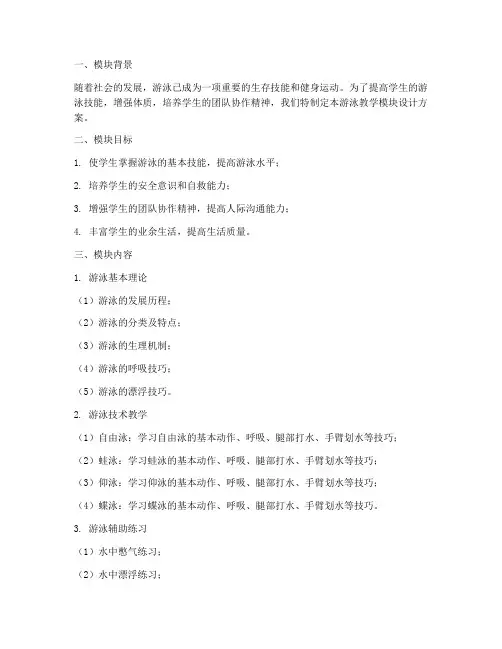 一、模块背景

随着社会的发展，游泳已成为一项重要的生存技能和健身运动。为了提高学生的游泳技能，增强体质，培养学生的团队协作精神，我们特制定本游泳教学模块设计方案。

二、模块目标

1. 使学生掌握游泳的基本技能，提高游泳水平；

2. 培养学生的安全意识和自救能力；

3. 增强学生的团队协作精神，提高人际沟通能力；

4. 丰富学生的业余生活，提高生活质量。

三、模块内容

1. 游泳基本理论

（1）游泳的发展历程；

（2）游泳的分类及特点；

（3）游泳的生理机制；

（4）游泳的呼吸技巧；

（5）游泳的漂浮技巧。

2. 游泳技术教学

（1）自由泳：学习自由泳的基本动作、呼吸、腿部打水、手臂划水等技巧；

（2）蛙泳：学习蛙泳的基本动作、呼吸、腿部打水、手臂划水等技巧；

（3）仰泳：学习仰泳的基本动作、呼吸、腿部打水、手臂划水等技巧；

（4）蝶泳：学习蝶泳的基本动作、呼吸、腿部打水、手臂划水等技巧。

3. 游泳辅助练习

（1）水中憋气练习；

（2）水中漂浮练习；